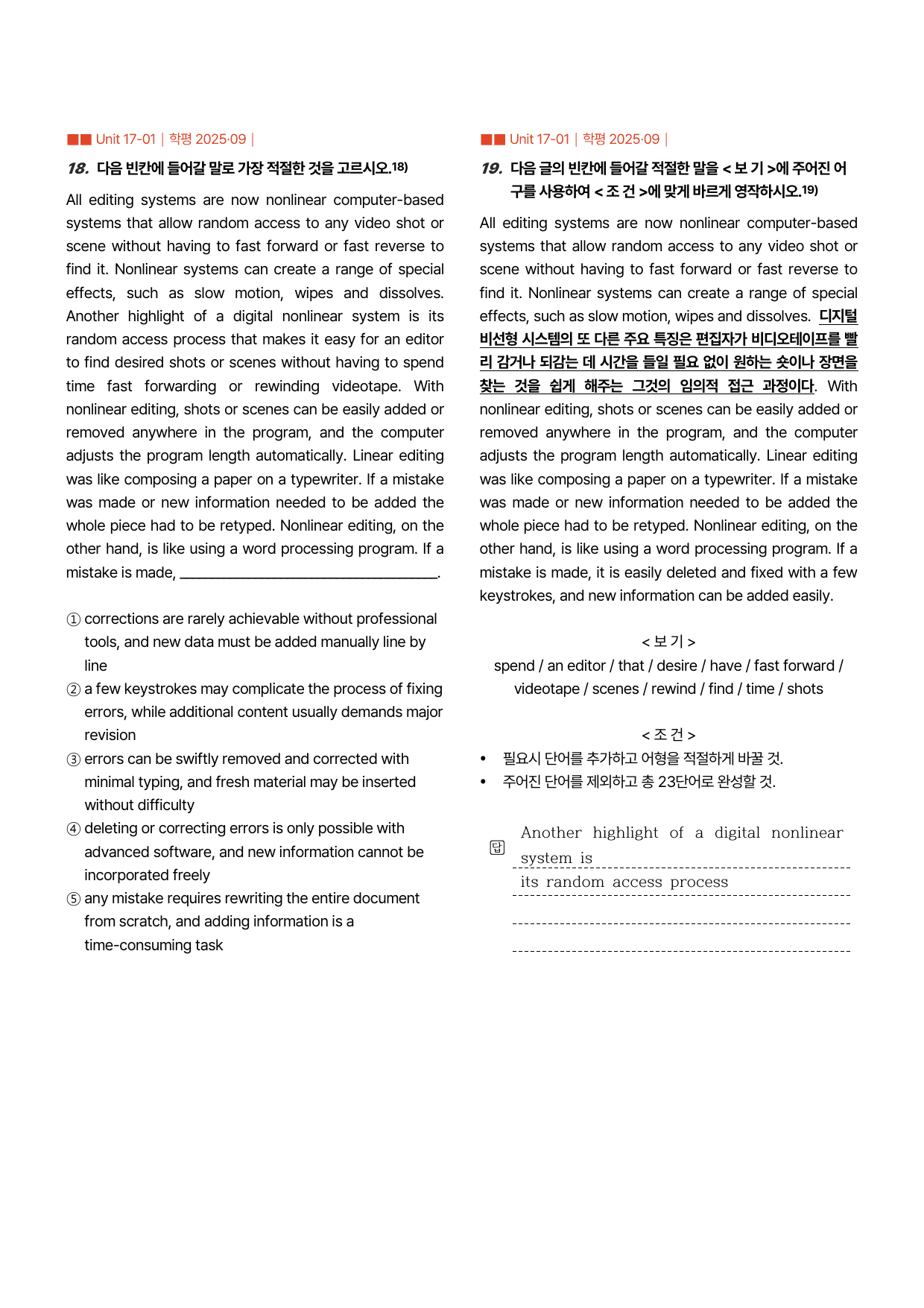 ■■ Unit 17-01 | 학평 2025·09 |

18. 다음 빈칸에 들어갈 말로 가장 적절한 것을 고르시오.$^{18)}$

All editing systems are now nonlinear computer-based systems that allow random access to any video shot or scene without having to fast forward or fast reverse to find it. Nonlinear systems can create a range of special effects, such as slow motion, wipes and dissolves. Another highlight of a digital nonlinear system is its random access process that makes it easy for an editor to find desired shots or scenes without having to spend time fast forwarding or rewinding videotape. With nonlinear editing, shots or scenes can be easily added or removed anywhere in the program, and the computer adjusts the program length automatically. Linear editing was like composing a paper on a typewriter. If a mistake was made or new information needed to be added the whole piece had to be retyped. Nonlinear editing, on the other hand, is like using a word processing program. If a mistake is made, ____.

① corrections are rarely achievable without professional tools, and new data must be added manually line by line
② a few keystrokes may complicate the process of fixing errors, while additional content usually demands major revision
③ errors can be swiftly removed and corrected with minimal typing, and fresh material may be inserted without difficulty
④ deleting or correcting errors is only possible with advanced software, and new information cannot be incorporated freely
⑤ any mistake requires rewriting the entire document from scratch, and adding information is a time-consuming task

■■ Unit 17-01 | 학평 2025·09 |

19. 다음 글의 빈칸에 들어갈 적절한 말을 < 보 기 >에 주어진 어구를 사용하여 < 조 건 >에 맞게 바르게 영작하시오.$^{19)}$

All editing systems are now nonlinear computer-based systems that allow random access to any video shot or scene without having to fast forward or fast reverse to find it. Nonlinear systems can create a range of special effects, such as slow motion, wipes and dissolves. 디지털 비선형 시스템의 또 다른 주요 특징은 편집자가 비디오테이프를 빨리 감거나 되감는 데 시간을 들일 필요 없이 원하는 숏이나 장면을 찾는 것을 쉽게 해주는 그것의 임의적 접근 과정이다. With nonlinear editing, shots or scenes can be easily added or removed anywhere in the program, and the computer adjusts the program length automatically. Linear editing was like composing a paper on a typewriter. If a mistake was made or new information needed to be added the whole piece had to be retyped. Nonlinear editing, on the other hand, is like using a word processing program. If a mistake is made, it is easily deleted and fixed with a few keystrokes, and new information can be added easily.

< 보 기 >
spend / an editor / that / desire / have / fast forward / videotape / scenes / rewind / find / time / shots

< 조 건 >
• 필요시 단어를 추가하고 어형을 적절하게 바꿀 것.
• 주어진 단어를 제외하고 총 23단어로 완성할 것.

답 Another highlight of a digital nonlinear system is
its random access process
____
____